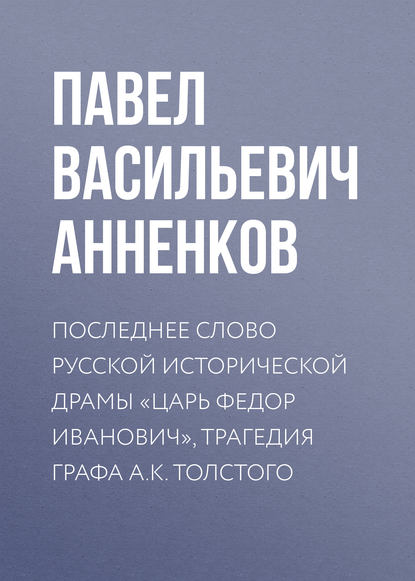 ПАВЕЛ ВАСИЛЬЕВИЧ АННЕНКОВ

ПОСЛЕДНЕЕ СЛОВО РУССКОЙ ИСТОРИЧЕСКОЙ ДРАМЫ «ЦАРЬ ФЕДОР ИВАНОВИЧ», ТРАГЕДИЯ ГРАФА А.К. ТОЛСТОГО